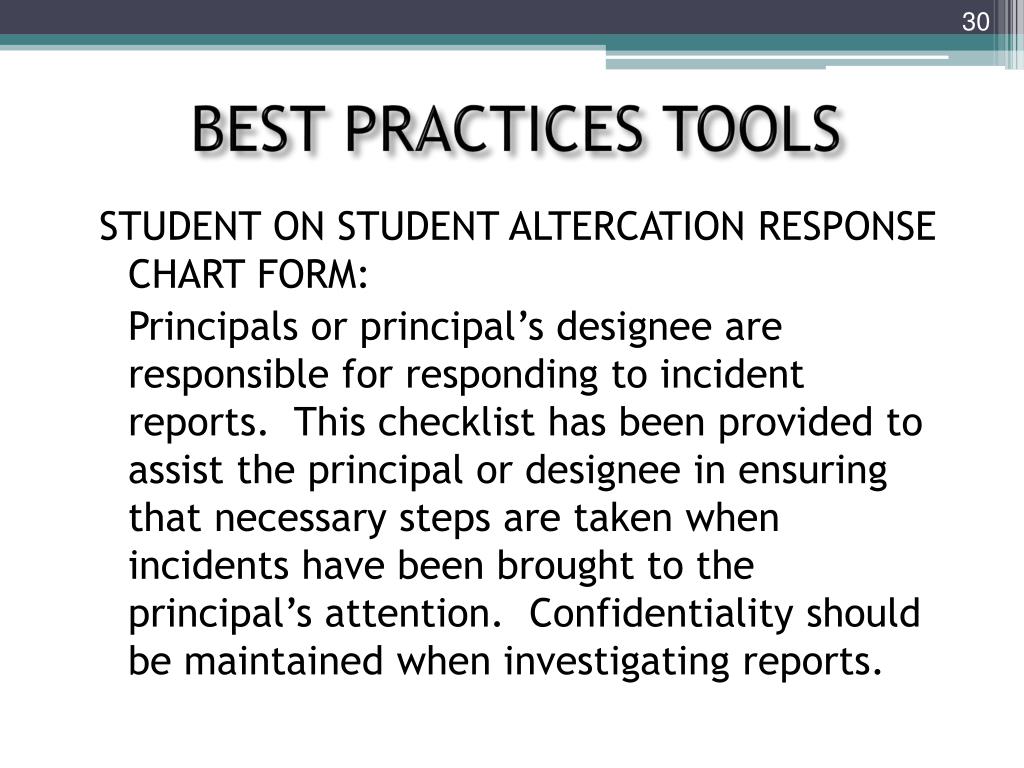 30

BEST PRACTICES TOOLS

STUDENT ON STUDENT ALTERCATION RESPONSE CHART FORM:

Principals or principal’s designee are responsible for responding to incident reports.  This checklist has been provided to assist the principal or designee in ensuring that necessary steps are taken when incidents have been brought to the principal’s attention.  Confidentiality should be maintained when investigating reports.